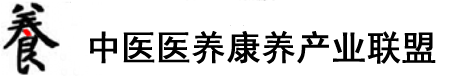 養 中医医养康养产业联盟